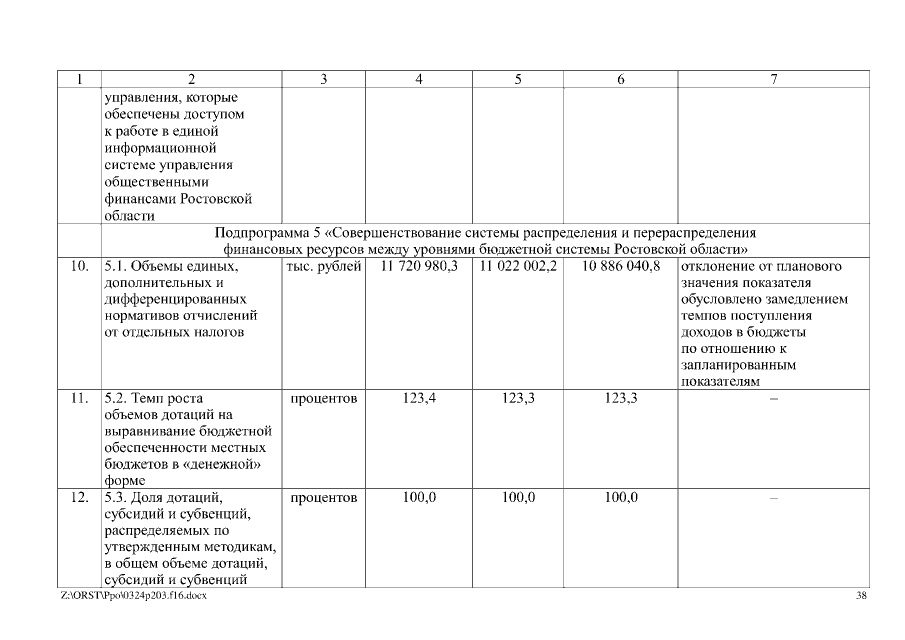 | 1 | 2 | 3 | 4 | 5 | 6 | 7 |
|---|---|---|---|---|---|---|
| | управления, которые обеспечены доступом к работе в единой информационной системе управления общественными финансами Ростовской области | | | | | |
| | Подпрограмма 5 «Совершенствование системы распределения и перераспределения финансовых ресурсов между уровнями бюджетной системы Ростовской области» | | | | | |
| 10. | 5.1. Объемы единых, дополнительных и дифференцированных нормативов отчислений от отдельных налогов | тыс. рублей | 11 720 980,3 | 11 022 002,2 | 10 886 040,8 | отклонение от планового значения показателя обусловлено замедлением темпов поступления доходов в бюджеты по отношению к запланированным показателям |
| 11. | 5.2. Темп роста объемов дотаций на выравнивание бюджетной обеспеченности местных бюджетов в «денежной» форме | процентов | 123,4 | 123,3 | 123,3 | – |
| 12. | 5.3. Доля дотаций, субсидий и субвенций, распределяемых по утвержденным методикам, в общем объеме дотаций, субсидий и субвенций | процентов | 100,0 | 100,0 | 100,0 | – |

Z:\ORST\Ppo\0324p203.f16.docx 38